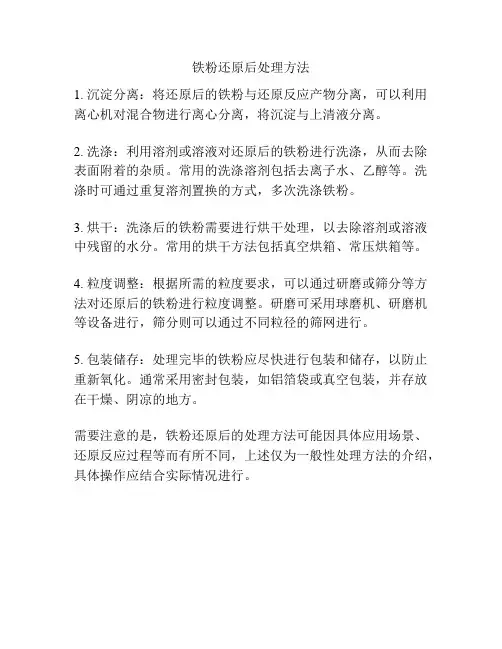 铁粉还原后处理方法

1. 沉淀分离：将还原后的铁粉与还原反应产物分离，可以利用离心机对混合物进行离心分离，将沉淀与上清液分离。

2. 洗涤：利用溶剂或溶液对还原后的铁粉进行洗涤，从而去除表面附着的杂质。常用的洗涤溶剂包括去离子水、乙醇等。洗涤时可通过重复溶剂置换的方式，多次洗涤铁粉。

3. 烘干：洗涤后的铁粉需要进行烘干处理，以去除溶剂或溶液中残留的水分。常用的烘干方法包括真空烘箱、常压烘箱等。

4. 粒度调整：根据所需的粒度要求，可以通过研磨或筛分等方法对还原后的铁粉进行粒度调整。研磨可采用球磨机、研磨机等设备进行，筛分则可以通过不同粒径的筛网进行。

5. 包装储存：处理完毕的铁粉应尽快进行包装和储存，以防止重新氧化。通常采用密封包装，如铝箔袋或真空包装，并存放在干燥、阴凉的地方。

需要注意的是，铁粉还原后的处理方法可能因具体应用场景、还原反应过程等而有所不同，上述仅为一般性处理方法的介绍，具体操作应结合实际情况进行。